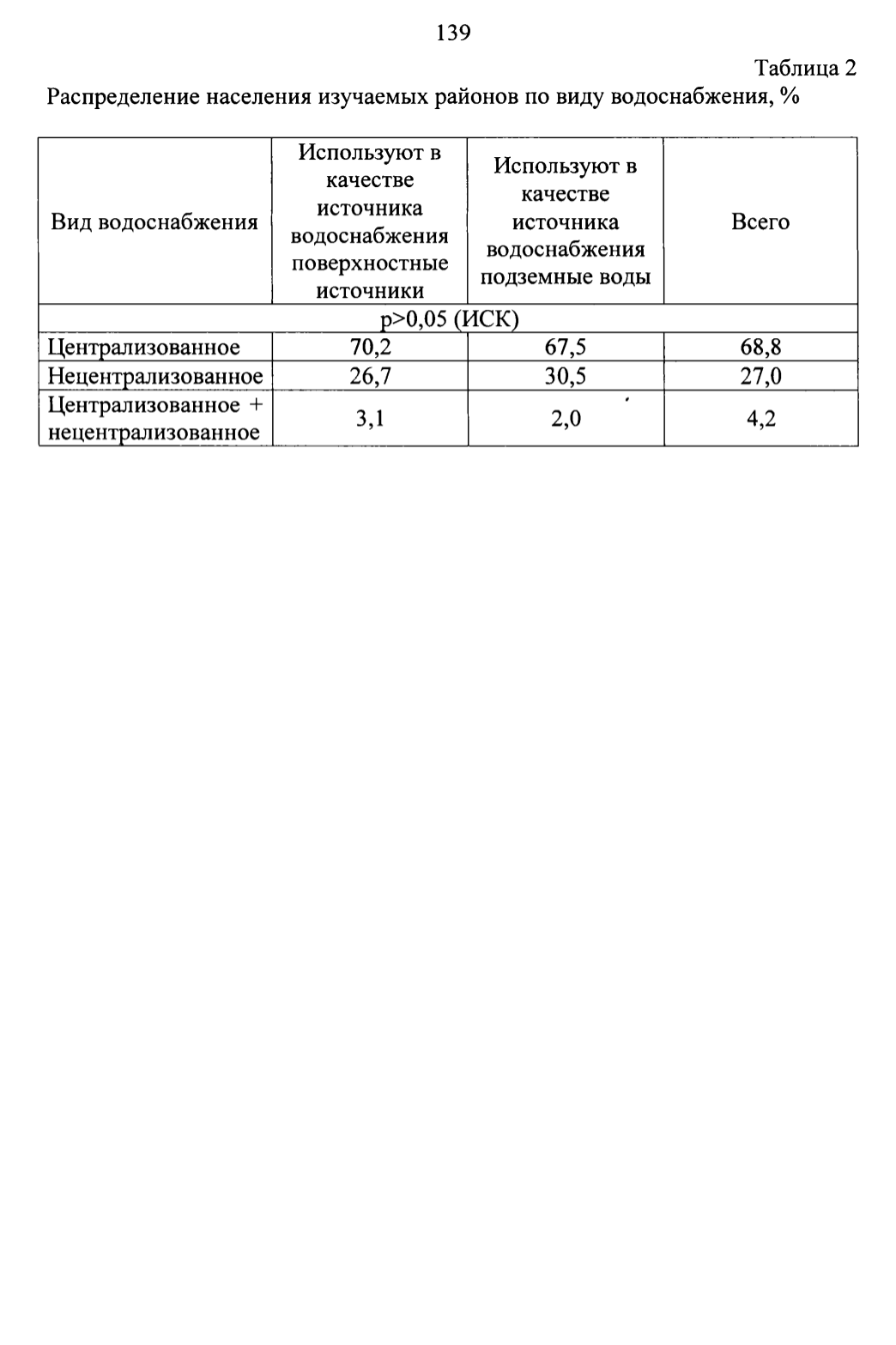 139

Таблица 2

Распределение населения изучаемых районов по виду водоснабжения, %

| Вид водоснабжения | Используют в качестве источника водоснабжения поверхностные источники | Используют в качестве источника водоснабжения подземные воды | Всего |
|---|---|---|---|
| p>0,05 (ИСК) | | | |
| Централизованное | 70,2 | 67,5 | 68,8 |
| Нецентрализованное | 26,7 | 30,5 | 27,0 |
| Централизованное + нецентрализованное | 3,1 | 2,0 | 4,2 |